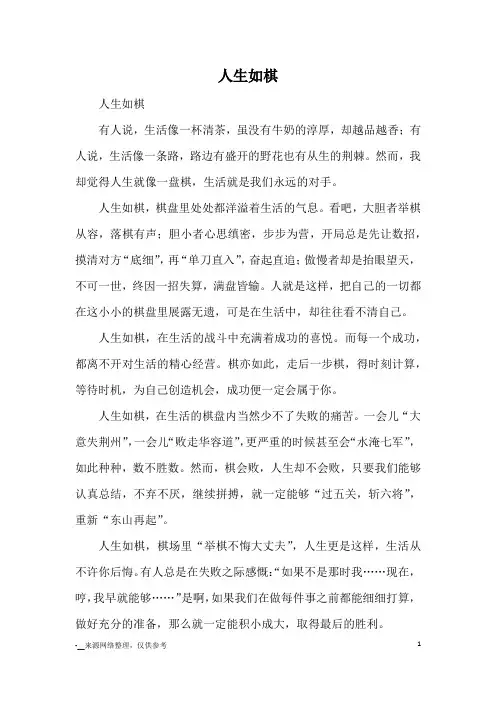 人生如棋

人生如棋

有人说，生活像一杯清茶，虽没有牛奶的淳厚，却越品越香；有人说，生活像一条路，路边有盛开的野花也有丛生的荆棘。然而，我却觉得人生就像一盘棋，生活就是我们永远的对手。

人生如棋，棋盘里处处都洋溢着生活的气息。看吧，大胆者举棋从容，落棋有声；胆小者心思缜密，步步为营，开局总是先让数招，摸清对方“底细”，再“单刀直入”，奋起直追；傲慢者却是抬眼望天，不可一世，终因一招失算，满盘皆输。人就是这样，把自己的一切都在这小小的棋盘里展露无遗，可是在生活中，却往往看不清自己。

人生如棋，在生活的战斗中充满着成功的喜悦。而每一个成功，都离不开对生活的精心经营。棋亦如此，走后一步棋，得时刻计算，等待时机，为自己创造机会，成功便一定会属于你。

人生如棋，在生活的棋盘内当然少不了失败的痛苦。一会儿“大意失荆州”，一会儿“败走华容道”，更严重的时候甚至会“水淹七军”，如此种种，数不胜数。然而，棋会败，人生却不会败，只要我们能够认真总结，不弃不厌，继续拼搏，就一定能够“过五关，斩六将”，重新“东山再起”。

人生如棋，棋场里“举棋不悔大丈夫”，人生更是这样，生活从不许你后悔。有人总是在失败之际感慨：“如果不是那时我……现在，哼，我早就能够……”是啊，如果我们在做每件事之前都能细细打算，做好充分的准备，那么就一定能积小成大，取得最后的胜利。

-__来源网络整理，仅供参考

1